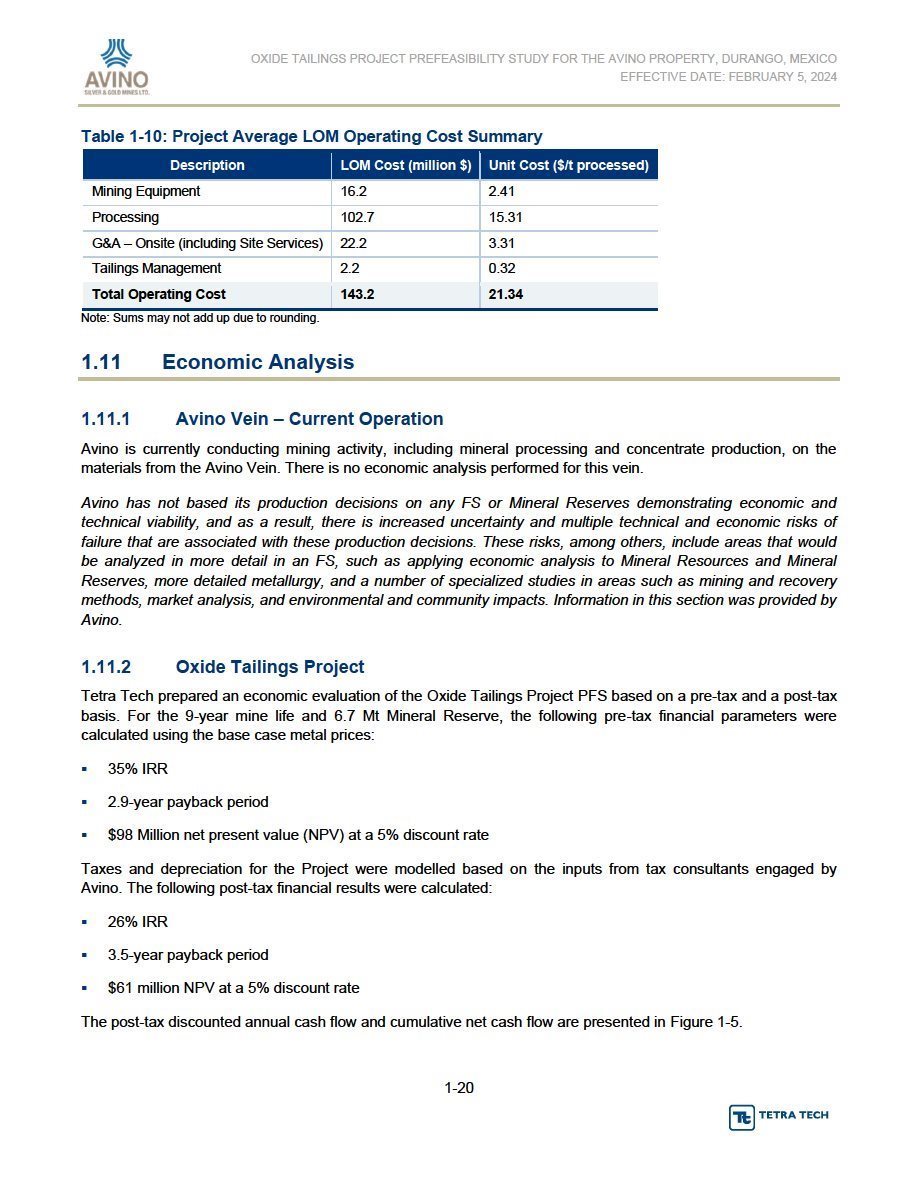 AVINO
SILVER & GOLD MINES LTD.

OXIDE TAILINGS PROJECT PREFEASIBILITY STUDY FOR THE AVINO PROPERTY, DURANGO, MEXICO
EFFECTIVE DATE: FEBRUARY 5, 2024

Table 1-10: Project Average LOM Operating Cost Summary

| Description | LOM Cost (million $) | Unit Cost ($/t processed) |
|---|---|---|
| Mining Equipment | 16.2 | 2.41 |
| Processing | 102.7 | 15.31 |
| G&A – Onsite (including Site Services) | 22.2 | 3.31 |
| Tailings Management | 2.2 | 0.32 |
| Total Operating Cost | 143.2 | 21.34 |

Note: Sums may not add up due to rounding.

1.11 Economic Analysis

1.11.1 Avino Vein – Current Operation

Avino is currently conducting mining activity, including mineral processing and concentrate production, on the materials from the Avino Vein. There is no economic analysis performed for this vein.

Avino has not based its production decisions on any FS or Mineral Reserves demonstrating economic and technical viability, and as a result, there is increased uncertainty and multiple technical and economic risks of failure that are associated with these production decisions. These risks, among others, include areas that would be analyzed in more detail in an FS, such as applying economic analysis to Mineral Resources and Mineral Reserves, more detailed metallurgy, and a number of specialized studies in areas such as mining and recovery methods, market analysis, and environmental and community impacts. Information in this section was provided by Avino.

1.11.2 Oxide Tailings Project

Tetra Tech prepared an economic evaluation of the Oxide Tailings Project PFS based on a pre-tax and a post-tax basis. For the 9-year mine life and 6.7 Mt Mineral Reserve, the following pre-tax financial parameters were calculated using the base case metal prices:

▪ 35% IRR

▪ 2.9-year payback period

▪ $98 Million net present value (NPV) at a 5% discount rate

Taxes and depreciation for the Project were modelled based on the inputs from tax consultants engaged by Avino. The following post-tax financial results were calculated:

▪ 26% IRR

▪ 3.5-year payback period

▪ $61 million NPV at a 5% discount rate

The post-tax discounted annual cash flow and cumulative net cash flow are presented in Figure 1-5.

1-20

TETRA TECH